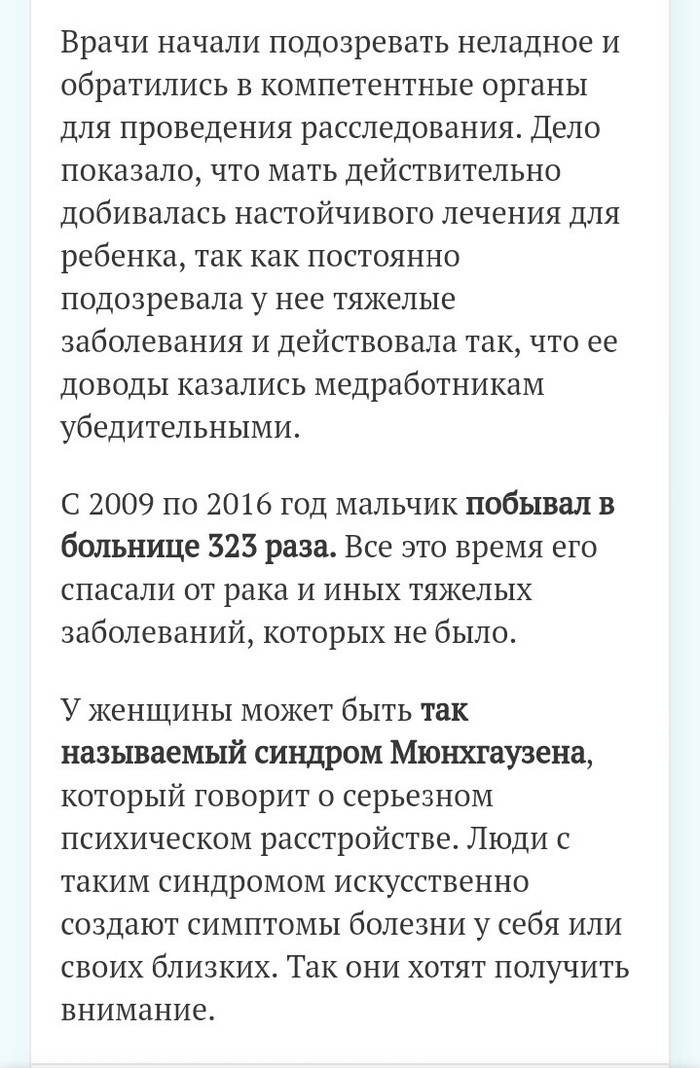 Врачи начали подозревать неладное и обратились в компетентные органы для проведения расследования. Дело показало, что мать действительно добивалась настойчивого лечения для ребенка, так как постоянно подозревала у нее тяжелые заболевания и действовала так, что ее доводы казались медработникам убедительными.

С 2009 по 2016 год мальчик побывал в больнице 323 раза. Все это время его спасали от рака и иных тяжелых заболеваний, которых не было.

У женщины может быть так называемый синдром Мюнхгаузена, который говорит о серьезном психическом расстройстве. Люди с таким синдромом искусственно создают симптомы болезни у себя или своих близких. Так они хотят получить внимание.